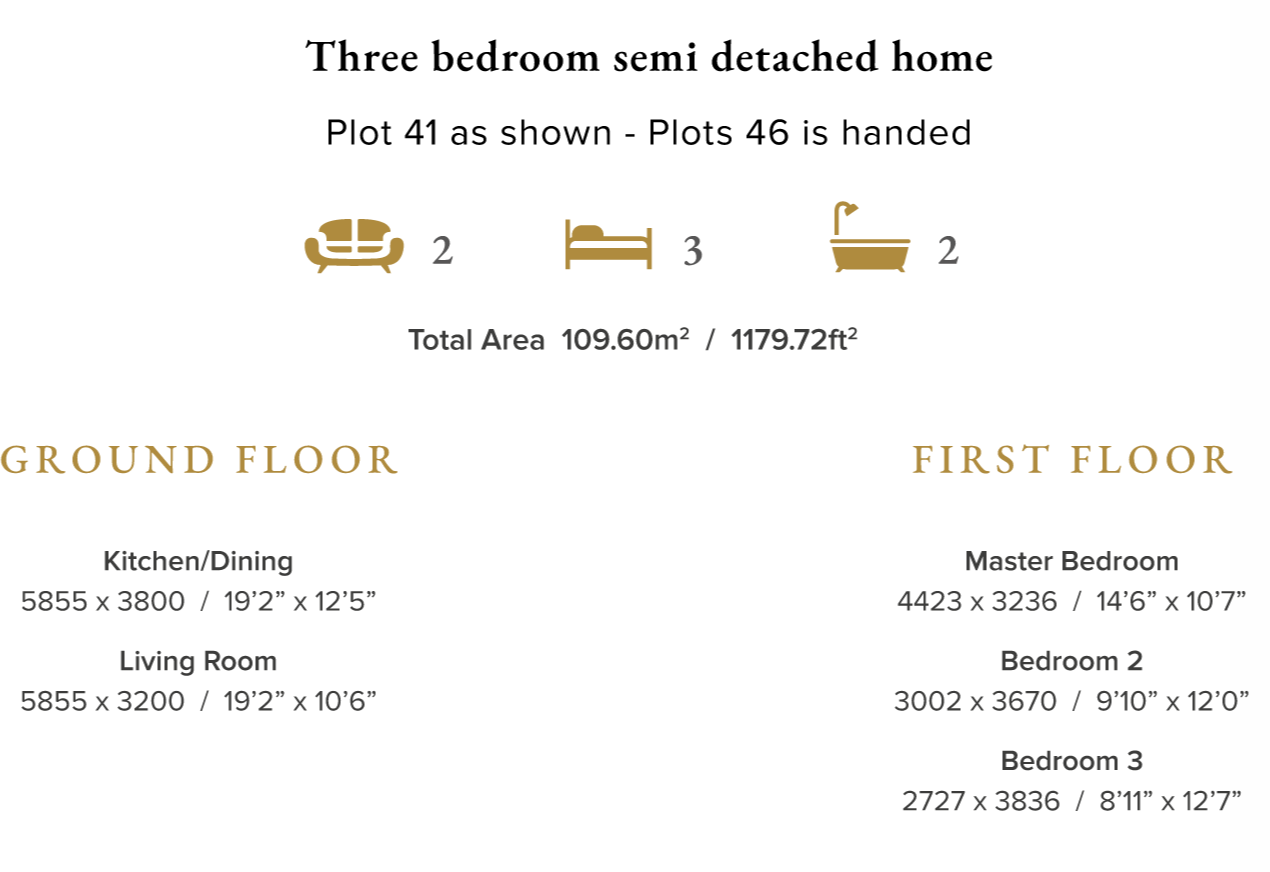 Three bedroom semi detached home

Plot 41 as shown - Plots 46 is handed

2 3 2

Total Area 109.60$m^2$ / 1179.72$ft^2$

GROUND FLOOR

Kitchen/Dining
5855 x 3800 / 19'2" x 12'5"

Living Room
5855 x 3200 / 19'2" x 10'6"

FIRST FLOOR

Master Bedroom
4423 x 3236 / 14'6" x 10'7"

Bedroom 2
3002 x 3670 / 9'10" x 12'0"

Bedroom 3
2727 x 3836 / 8'11" x 12'7"